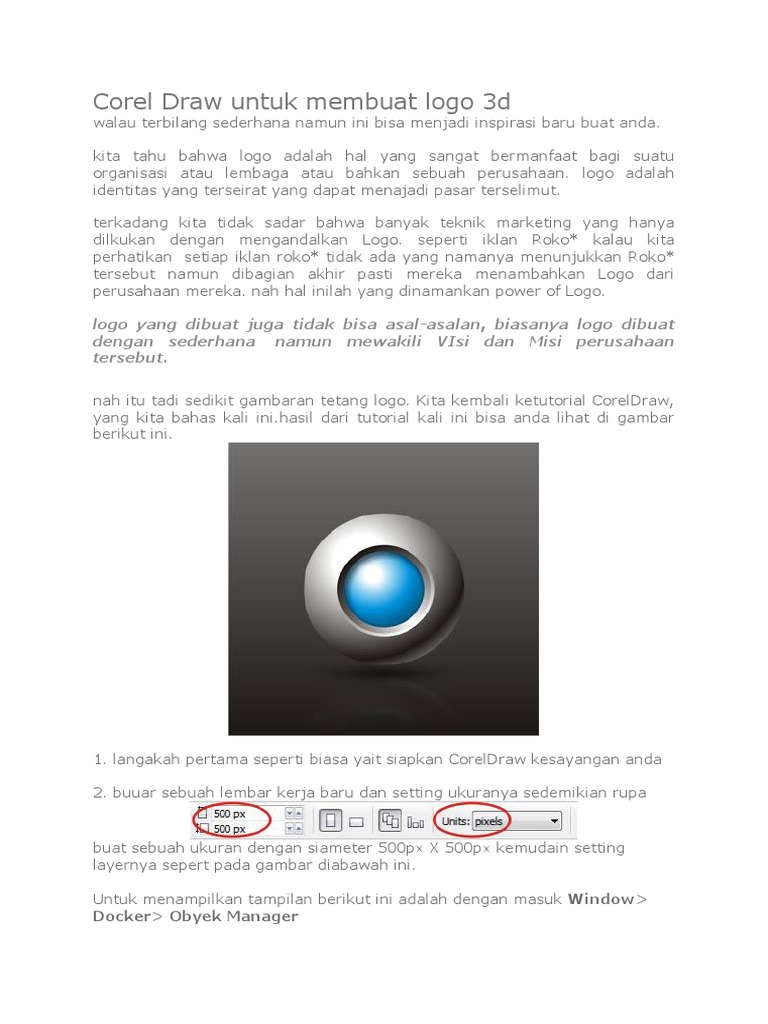 Corel Draw untuk membuat logo 3d
walau terbilang sederhana namun ini bisa menjadi inspirasi baru buat anda.

kita tahu bahwa logo adalah hal yang sangat bermanfaat bagi suatu organisasi atau lembaga atau bahkan sebuah perusahaan. logo adalah identitas yang terseirat yang dapat menajadi pasar terselimut.

terkadang kita tidak sadar bahwa banyak teknik marketing yang hanya dilkukan dengan mengandalkan Logo. seperti iklan Roko* kalau kita perhatikan setiap iklan roko* tidak ada yang namanya menunjukkan Roko* tersebut namun dibagian akhir pasti mereka menambahkan Logo dari perusahaan mereka. nah hal inilah yang dinamankan power of Logo.

logo yang dibuat juga tidak bisa asal-asalan, biasanya logo dibuat dengan sederhana namun mewakili VIsi dan Misi perusahaan tersebut.

nah itu tadi sedikit gambaran tetang logo. Kita kembali ketutorial CorelDraw, yang kita bahas kali ini.hasil dari tutorial kali ini bisa anda lihat di gambar berikut ini.

1. langakah pertama seperti biasa yait siapkan CorelDraw kesayangan anda

2. buuar sebuah lembar kerja baru dan setting ukuranya sedemikian rupa

500 px
500 px
Units: pixels

buat sebuah ukuran dengan siameter 500px X 500px kemudain setting layernya sepert pada gambar diabawah ini.

Untuk menampilkan tampilan berikut ini adalah dengan masuk Window> Docker> Obyek Manager